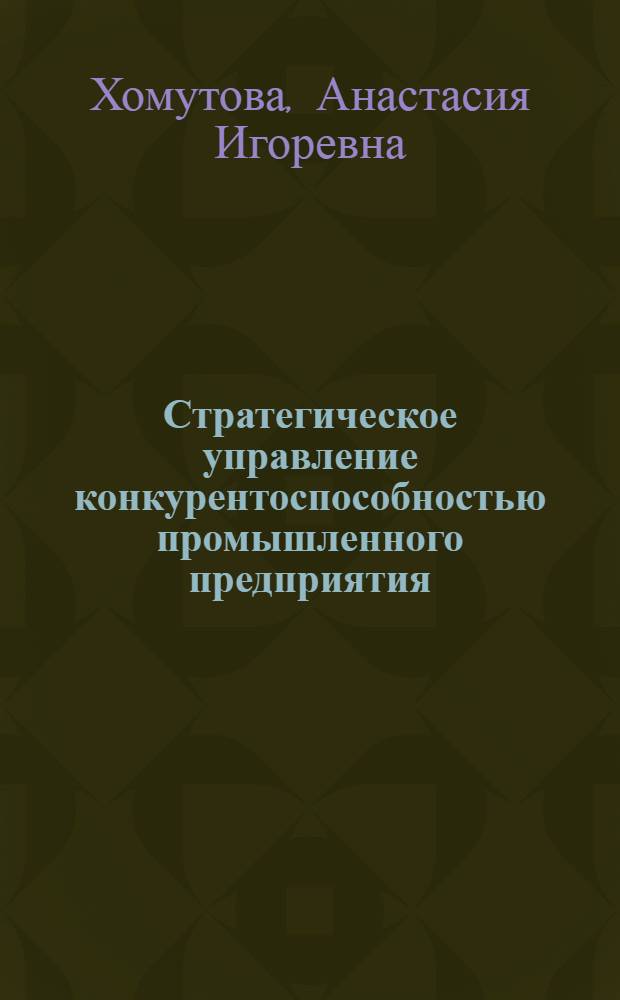 Хомутова, Анастасия Игоревна

Стратегическое управление конкурентоспособностью промышленного предприятия